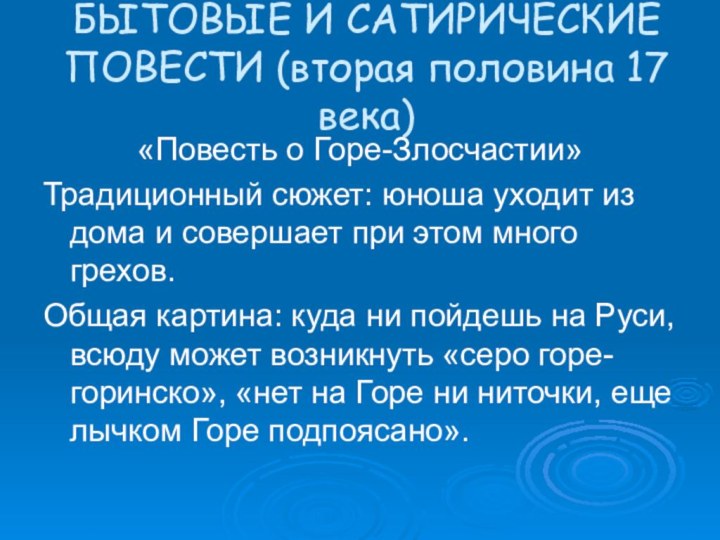 БЫТОВЫЕ И САТИРИЧЕСКИЕ ПОВЕСТИ (вторая половина 17 века)

«Повесть о Горе-Злосчастии»

Традиционный сюжет: юноша уходит из дома и совершает при этом много грехов.

Общая картина: куда ни пойдешь на Руси, всюду может возникнуть «серо горе-горинско», «нет на Горе ни ниточки, еще лычком Горе подпоясано».